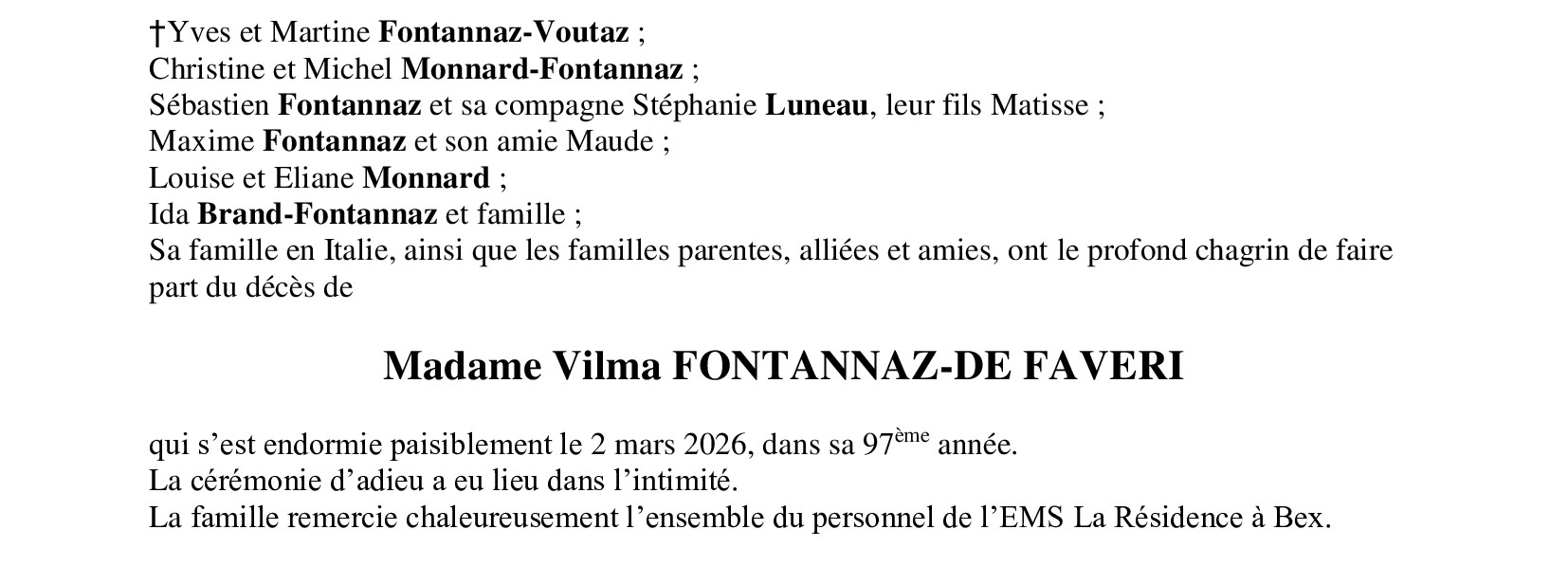 †Yves et Martine Fontannaz-Voutaz ;
Christine et Michel Monnard-Fontannaz ;
Sébastien Fontannaz et sa compagne Stéphanie Luneau, leur fils Matisse ;
Maxime Fontannaz et son amie Maude ;
Louise et Eliane Monnard ;
Ida Brand-Fontannaz et famille ;
Sa famille en Italie, ainsi que les familles parentes, alliées et amies, ont le profond chagrin de faire part du décès de

Madame Vilma FONTANNAZ-DE FAVERI

qui s'est endormie paisiblement le 2 mars 2026, dans sa 97ème année.
La cérémonie d'adieu a eu lieu dans l'intimité.
La famille remercie chaleureusement l'ensemble du personnel de l'EMS La Résidence à Bex.